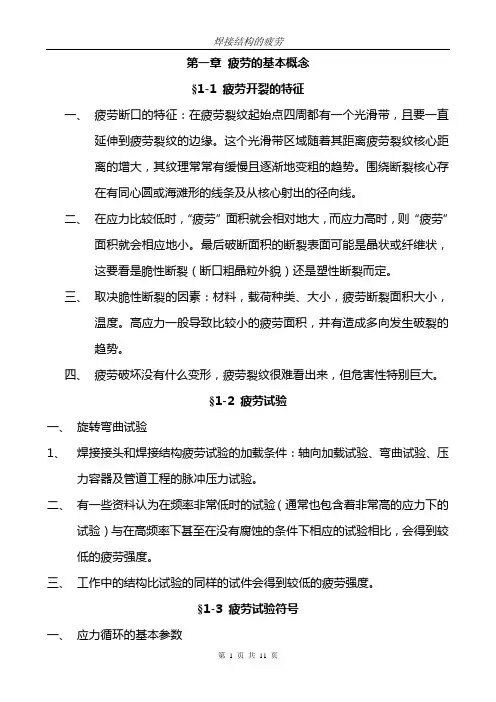 焊接结构的疲劳

第一章 疲劳的基本概念

§1-1 疲劳开裂的特征

一、 疲劳断口的特征：在疲劳裂纹起始点四周都有一个光滑带，且要一直延伸到疲劳裂纹的边缘。这个光滑带区域随着其距离疲劳裂纹核心距离的增大，其纹理常常有缓慢且逐渐地变粗的趋势。围绕断裂核心存在有同心圆或海滩形的线条及从核心射出的径向线。

二、 在应力比较低时，"疲劳"面积就会相对地大，而应力高时，则"疲劳"面积就会相应地小。最后破断面积的断裂表面可能是晶状或纤维状，这要看是脆性断裂（断口粗晶粒外貌）还是塑性断裂而定。

三、 取决脆性断裂的因素：材料，载荷种类、大小，疲劳断裂面积大小，温度。高应力一般导致比较小的疲劳面积，并有造成多向发生破裂的趋势。

四、 疲劳破坏没有什么变形，疲劳裂纹很难看出来，但危害性特别巨大。

§1-2 疲劳试验

一、 旋转弯曲试验

1、 焊接接头和焊接结构疲劳试验的加载条件：轴向加载试验、弯曲试验、压力容器及管道工程的脉冲压力试验。

二、 有一些资料认为在频率非常低时的试验（通常也包含着非常高的应力下的试验）与在高频率下甚至在没有腐蚀的条件下相应的试验相比，会得到较低的疲劳强度。

三、 工作中的结构比试验的同样的试件会得到较低的疲劳强度。

§1-3 疲劳试验符号

一、 应力循环的基本参数

第 1 页 共 11 页